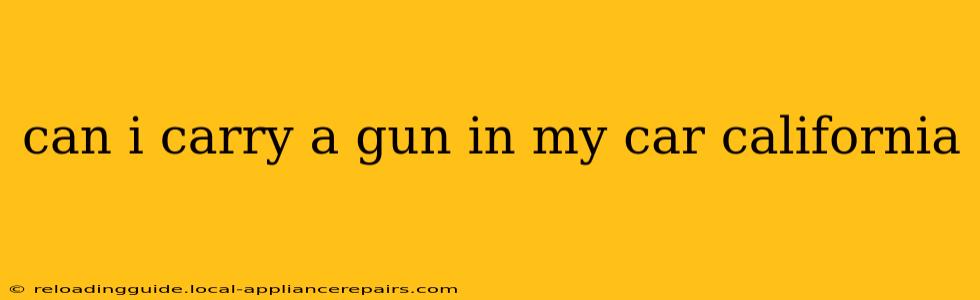 can i carry a gun in my car california

© reloadingguide.local-appliancerepairs.com